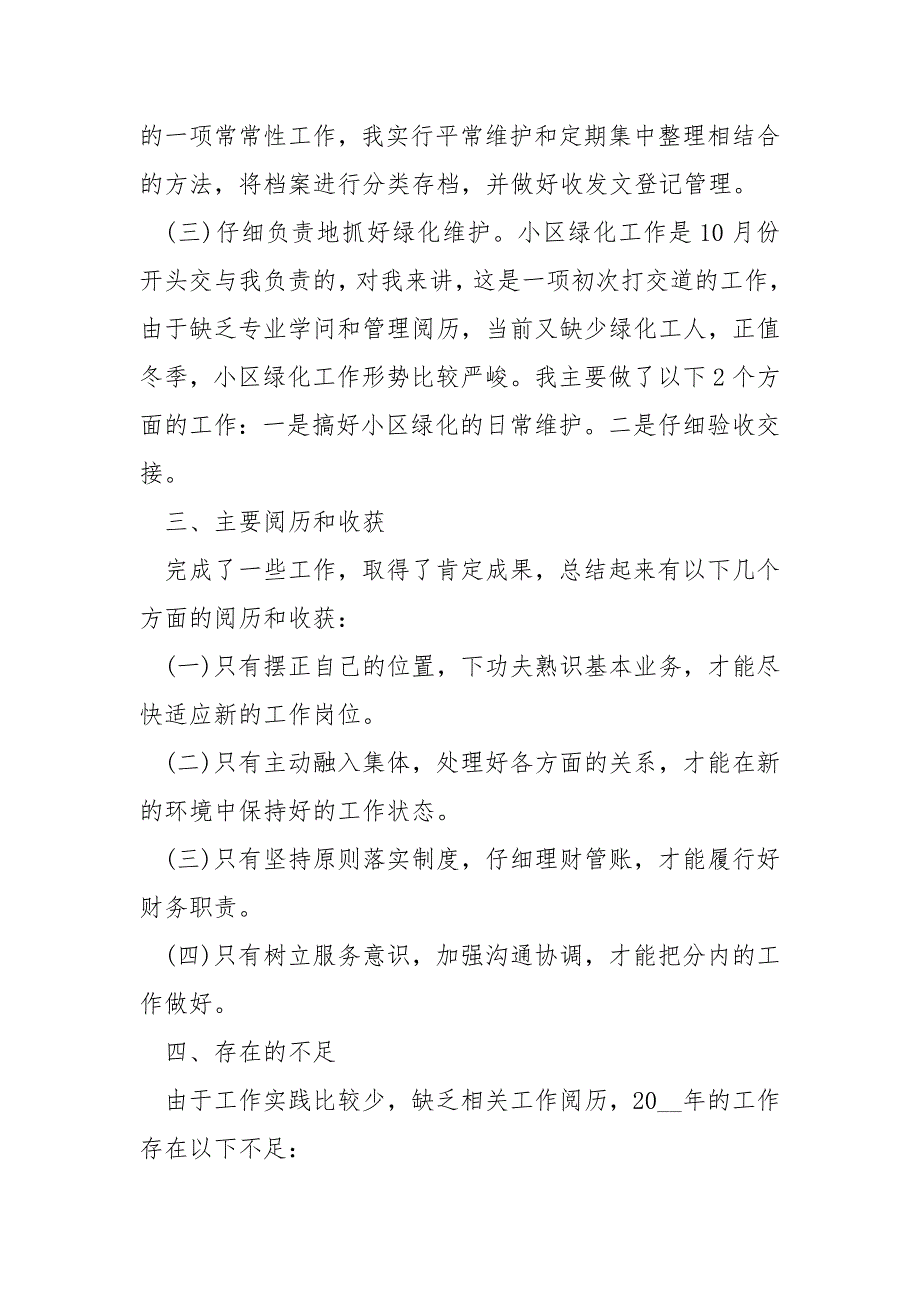 的一项常常性工作，我实行平常维护和定期集中整理相结合的方法，将档案进行分类存档，并做好收发文登记管理。

（三）仔细负责地抓好绿化维护。小区绿化工作是10月份开头交与我负责的，对我来讲，这是一项初次打交道的工作，由于缺乏专业学问和管理阅历，当前又缺少绿化工人，正值冬季，小区绿化工作形势比较严峻。我主要做了以下2个方面的工作：一是搞好小区绿化的日常维护。二是仔细验收交接。

三、主要阅历和收获

完成了一些工作，取得了肯定成果，总结起来有以下几个方面的阅历和收获：

（一）只有摆正自己的位置，下功夫熟识基本业务，才能尽快适应新的工作岗位。

（二）只有主动融入集体，处理好各方面的关系，才能在新的环境中保持好的工作状态。

（三）只有坚持原则落实制度，仔细理财管账，才能履行好财务职责。

（四）只有树立服务意识，加强沟通协调，才能把分内的工作做好。

四、存在的不足

由于工作实践比较少，缺乏相关工作阅历，20__年的工作存在以下不足：